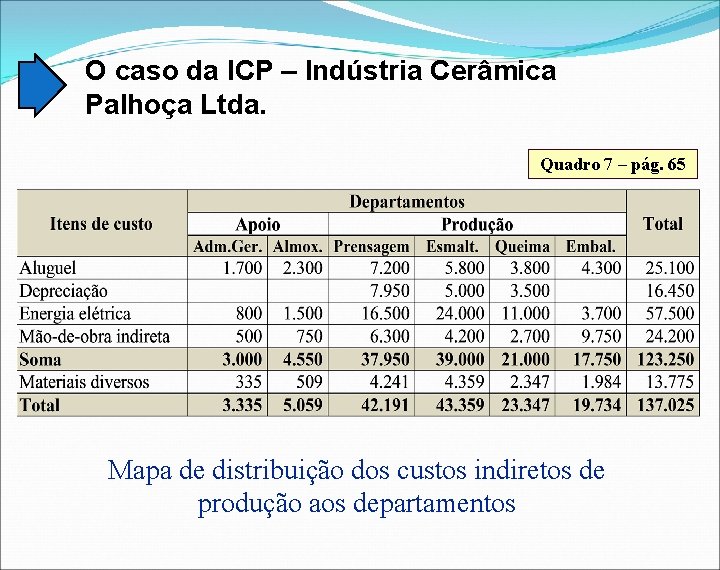 O caso da ICP – Indústria Cerâmica Palhoça Ltda.

Quadro 7 – pág. 65

| Itens de custo | Departamentos | | | | | | Total |
|---|---|---|---|---|---|---|---|
| | Apoio | | Produção | | | | |
| | Adm.Ger. | Almox. | Prensagem | Esmalt. | Queima | Embal. | |
| Aluguel | 1.700 | 2.300 | 7.200 | 5.800 | 3.800 | 4.300 | 25.100 |
| Depreciação | | | 7.950 | 5.000 | 3.500 | | 16.450 |
| Energia elétrica | 800 | 1.500 | 16.500 | 24.000 | 11.000 | 3.700 | 57.500 |
| Mão-de-obra indireta | 500 | 750 | 6.300 | 4.200 | 2.700 | 9.750 | 24.200 |
| Soma | 3.000 | 4.550 | 37.950 | 39.000 | 21.000 | 17.750 | 123.250 |
| Materiais diversos | 335 | 509 | 4.241 | 4.359 | 2.347 | 1.984 | 13.775 |
| Total | 3.335 | 5.059 | 42.191 | 43.359 | 23.347 | 19.734 | 137.025 |

Mapa de distribuição dos custos indiretos de produção aos departamentos